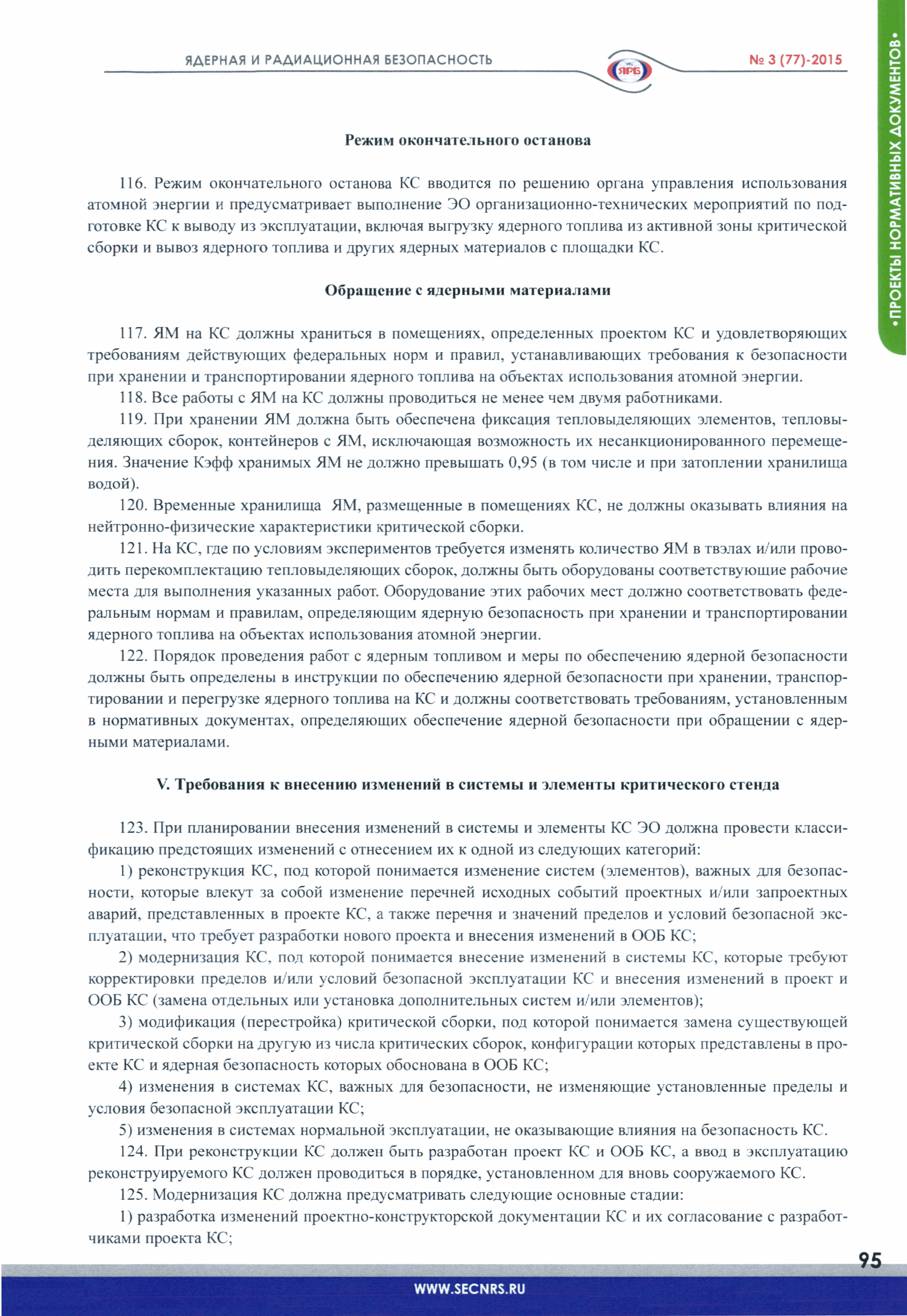 ЯДЕРНАЯ И РАДИАЦИОННАЯ БЕЗОПАСНОСТЬ

ЯРБ

№ 3 (77)-2015

•ПРОЕКТЫ НОРМАТИВНЫХ ДОКУМЕНТОВ•

Режим окончательного останова

116. Режим окончательного останова КС вводится по решению органа управления использования атомной энергии и предусматривает выполнение ЭО организационно-технических мероприятий по подготовке КС к выводу из эксплуатации, включая выгрузку ядерного топлива из активной зоны критической сборки и вывоз ядерного топлива и других ядерных материалов с площадки КС.

Обращение с ядерными материалами

117. ЯМ на КС должны храниться в помещениях, определенных проектом КС и удовлетворяющих требованиям действующих федеральных норм и правил, устанавливающих требования к безопасности при хранении и транспортировании ядерного топлива на объектах использования атомной энергии.

118. Все работы с ЯМ на КС должны проводиться не менее чем двумя работниками.

119. При хранении ЯМ должна быть обеспечена фиксация тепловыделяющих элементов, тепловыделяющих сборок, контейнеров с ЯМ, исключающая возможность их несанкционированного перемещения. Значение Кэфф хранимых ЯМ не должно превышать 0,95 (в том числе и при затоплении хранилища водой).

120. Временные хранилища ЯМ, размещенные в помещениях КС, не должны оказывать влияния на нейтронно-физические характеристики критической сборки.

121. На КС, где по условиям экспериментов требуется изменять количество ЯМ в твэлах и/или проводить перекомплектацию тепловыделяющих сборок, должны быть оборудованы соответствующие рабочие места для выполнения указанных работ. Оборудование этих рабочих мест должно соответствовать федеральным нормам и правилам, определяющим ядерную безопасность при хранении и транспортировании ядерного топлива на объектах использования атомной энергии.

122. Порядок проведения работ с ядерным топливом и меры по обеспечению ядерной безопасности должны быть определены в инструкции по обеспечению ядерной безопасности при хранении, транспортировании и перегрузке ядерного топлива на КС и должны соответствовать требованиям, установленным в нормативных документах, определяющих обеспечение ядерной безопасности при обращении с ядерными материалами.

V. Требования к внесению изменений в системы и элементы критического стенда

123. При планировании внесения изменений в системы и элементы КС ЭО должна провести классификацию предстоящих изменений с отнесением их к одной из следующих категорий:

1) реконструкция КС, под которой понимается изменение систем (элементов), важных для безопасности, которые влекут за собой изменение перечней исходных событий проектных и/или запроектных аварий, представленных в проекте КС, а также перечня и значений пределов и условий безопасной эксплуатации, что требует разработки нового проекта и внесения изменений в ООБ КС;

2) модернизация КС, под которой понимается внесение изменений в системы КС, которые требуют корректировки пределов и/или условий безопасной эксплуатации КС и внесения изменений в проект и ООБ КС (замена отдельных или установка дополнительных систем и/или элементов);

3) модификация (перестройка) критической сборки, под которой понимается замена существующей критической сборки на другую из числа критических сборок, конфигурации которых представлены в проекте КС и ядерная безопасность которых обоснована в ООБ КС;

4) изменения в системах КС, важных для безопасности, не изменяющие установленные пределы и условия безопасной эксплуатации КС;

5) изменения в системах нормальной эксплуатации, не оказывающие влияния на безопасность КС.

124. При реконструкции КС должен быть разработан проект КС и ООБ КС, а ввод в эксплуатацию реконструируемого КС должен проводиться в порядке, установленном для вновь сооружаемого КС.

125. Модернизация КС должна предусматривать следующие основные стадии:

1) разработка изменений проектно-конструкторской документации КС и их согласование с разработчиками проекта КС;

95

WWW.SECNRS.RU